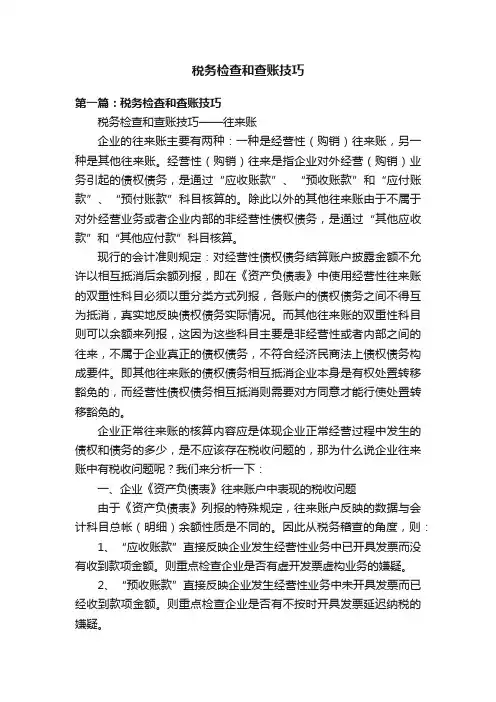 税务检查和查账技巧

第一篇：税务检查和查账技巧

税务检查和查账技巧——往来账

企业的往来账主要有两种：一种是经营性（购销）往来账，另一种是其他往来账。经营性（购销）往来是指企业对外经营（购销）业务引起的债权债务，是通过“应收账款”、“预收账款”和“应付账款”、“预付账款”科目核算的。除此以外的其他往来账由于不属于对外经营业务或者企业内部的非经营性债权债务，是通过“其他应收款”和“其他应付款”科目核算。

现行的会计准则规定：对经营性债权债务结算账户披露金额不允许以相互抵消后余额列报，即在《资产负债表》中使用经营性往来账的双重性科目必须以重分类方式列报，各账户的债权债务之间不得互为抵消，真实地反映债权债务实际情况。而其他往来账的双重性科目则可以余额来列报，这因为这些科目主要是非经营性或者内部之间的往来，不属于企业真正的债权债务，不符合经济民商法上债权债务构成要件。即其他往来账的债权债务相互抵消企业本身是有权处置转移豁免的，而经营性债权债务相互抵消则需要对方同意才能行使处置转移豁免的。

企业正常往来账的核算内容应是体现企业正常经营过程中发生的债权和债务的多少，是不应该存在税收问题的，那为什么说企业往来账中有税收问题呢？我们来分析一下：

一、企业《资产负债表》往来账户中表现的税收问题

由于《资产负债表》列报的特殊规定，往来账户反映的数据与会计科目总帐（明细）余额性质是不同的。因此从税务稽查的角度，则：

1、“应收账款”直接反映企业发生经营性业务中已开具发票而没有收到款项金额。则重点检查企业是否有虚开发票虚构业务的嫌疑。

2、“预收账款”直接反映企业发生经营性业务中未开具发票而已经收到款项金额。则重点检查企业是否有不按时开具发票延迟纳税的嫌疑。